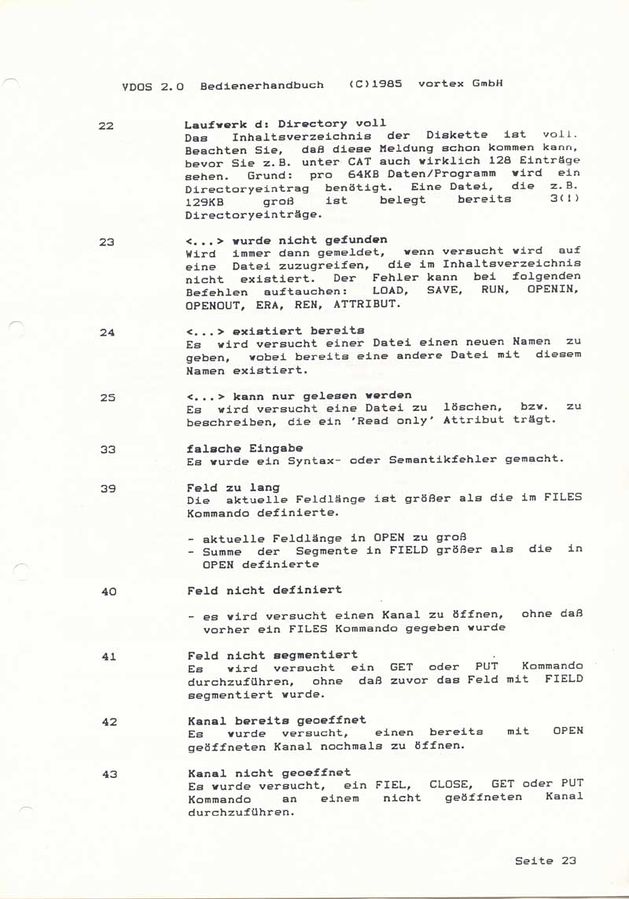 VDOS 2.0 Bedienerhandbuch (C)1985 vortex GmbH

22 Laufwerk d: Directory voll
Das Inhaltsverzeichnis der Diskette ist voll. Beachten Sie, daß diese Meldung schon kommen kann, bevor Sie z.B. unter CAT auch wirklich 128 Einträge sehen. Grund: pro 64KB Daten/Programm wird ein Directoryeintrag benötigt. Eine Datei, die z.B. 129KB groß ist belegt bereits 3(!) Directoryeinträge.

23 <...> wurde nicht gefunden
Wird immer dann gemeldet, wenn versucht wird auf eine Datei zuzugreifen, die im Inhaltsverzeichnis nicht existiert. Der Fehler kann bei folgenden Befehlen auftauchen: LOAD, SAVE, RUN, OPENIN, OPENOUT, ERA, REN, ATTRIBUT.

24 <...> existiert bereits
Es wird versucht einer Datei einen neuen Namen zu geben, wobei bereits eine andere Datei mit diesem Namen existiert.

25 <...> kann nur gelesen werden
Es wird versucht eine Datei zu löschen, bzw. zu beschreiben, die ein 'Read only' Attribut trägt.

33 falsche Eingabe
Es wurde ein Syntax- oder Semantikfehler gemacht.

39 Feld zu lang
Die aktuelle Feldlänge ist größer als die im FILES Kommando definierte.

- aktuelle Feldlänge in OPEN zu groß
- Summe der Segmente in FIELD größer als die in OPEN definierte

40 Feld nicht definiert

- es wird versucht einen Kanal zu öffnen, ohne daß vorher ein FILES Kommando gegeben wurde

41 Feld nicht segmentiert
Es wird versucht ein GET oder PUT Kommando durchzuführen, ohne daß zuvor das Feld mit FIELD segmentiert wurde.

42 Kanal bereits geoeffnet
Es wurde versucht, einen bereits mit OPEN geöffneten Kanal nochmals zu öffnen.

43 Kanal nicht geoeffnet
Es wurde versucht, ein FIEL, CLOSE, GET oder PUT Kommando an einem nicht geöffneten Kanal durchzuführen.

Seite 23